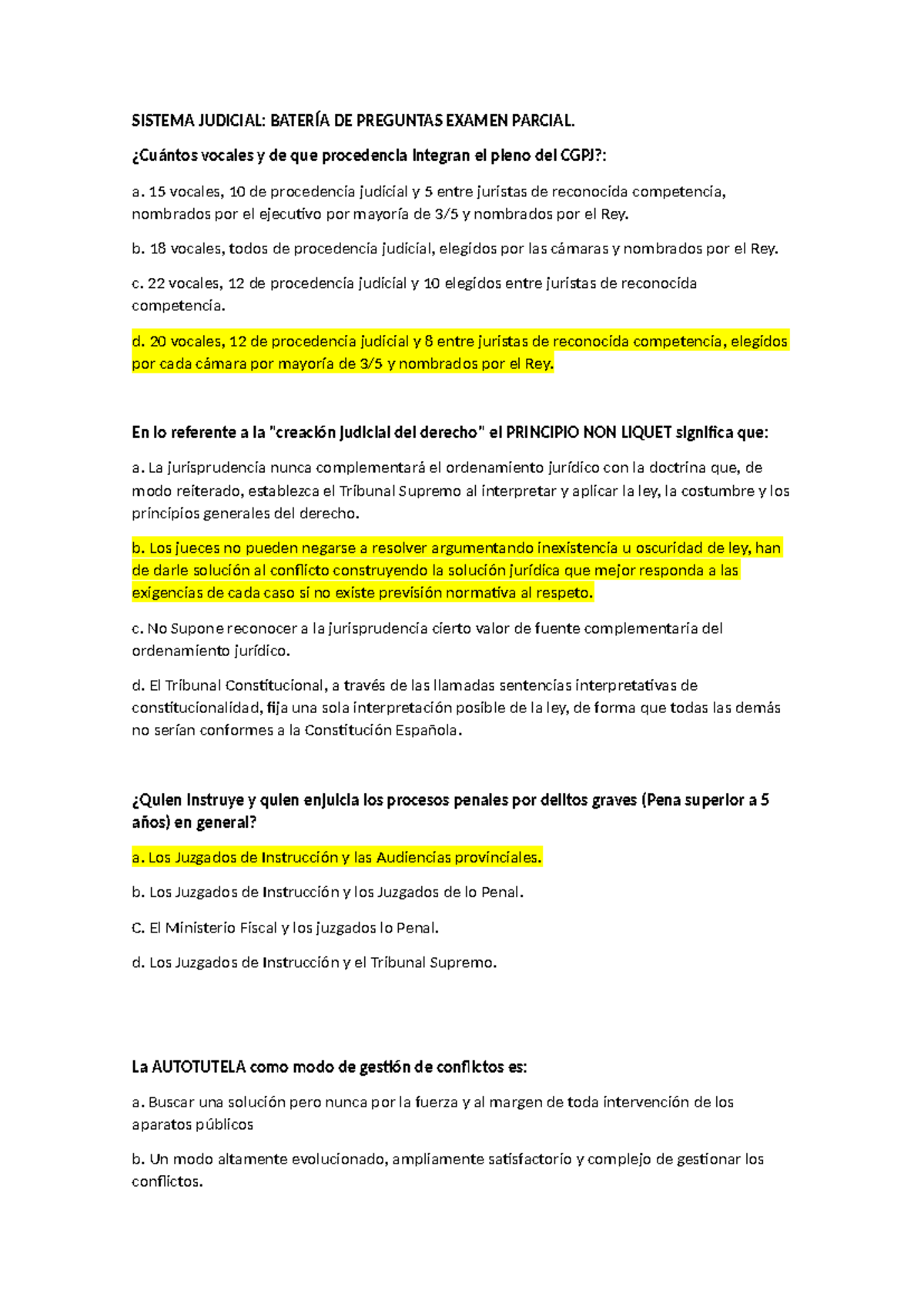 SISTEMA JUDICIAL: BATERÍA DE PREGUNTAS EXAMEN PARCIAL.

¿Cuántos vocales y de que procedencia integran el pleno del CGPJ?:

a. 15 vocales, 10 de procedencia judicial y 5 entre juristas de reconocida competencia, nombrados por el ejecutivo por mayoría de 3/5 y nombrados por el Rey.

b. 18 vocales, todos de procedencia judicial, elegidos por las cámaras y nombrados por el Rey.

c. 22 vocales, 12 de procedencia judicial y 10 elegidos entre juristas de reconocida competencia.

d. 20 vocales, 12 de procedencia judicial y 8 entre juristas de reconocida competencia, elegidos por cada cámara por mayoría de 3/5 y nombrados por el Rey.

En lo referente a la "creación judicial del derecho" el PRINCIPIO NON LIQUET significa que:

a. La jurisprudencia nunca complementará el ordenamiento jurídico con la doctrina que, de modo reiterado, establezca el Tribunal Supremo al interpretar y aplicar la ley, la costumbre y los principios generales del derecho.

b. Los jueces no pueden negarse a resolver argumentando inexistencia u oscuridad de ley, han de darle solución al conflicto construyendo la solución jurídica que mejor responda a las exigencias de cada caso si no existe previsión normativa al respeto.

c. No Supone reconocer a la jurisprudencia cierto valor de fuente complementaria del ordenamiento jurídico.

d. El Tribunal Constitucional, a través de las llamadas sentencias interpretativas de constitucionalidad, fija una sola interpretación posible de la ley, de forma que todas las demás no serían conformes a la Constitución Española.

¿Quien instruye y quien enjuicia los procesos penales por delitos graves (Pena superior a 5 años) en general?

a. Los Juzgados de Instrucción y las Audiencias provinciales.

b. Los Juzgados de Instrucción y los Juzgados de lo Penal.

C. El Ministerio Fiscal y los juzgados lo Penal.

d. Los Juzgados de Instrucción y el Tribunal Supremo.

La AUTOTUTELA como modo de gestión de conflictos es:

a. Buscar una solución pero nunca por la fuerza y al margen de toda intervención de los aparatos públicos

b. Un modo altamente evolucionado, ampliamente satisfactorio y complejo de gestionar los conflictos.